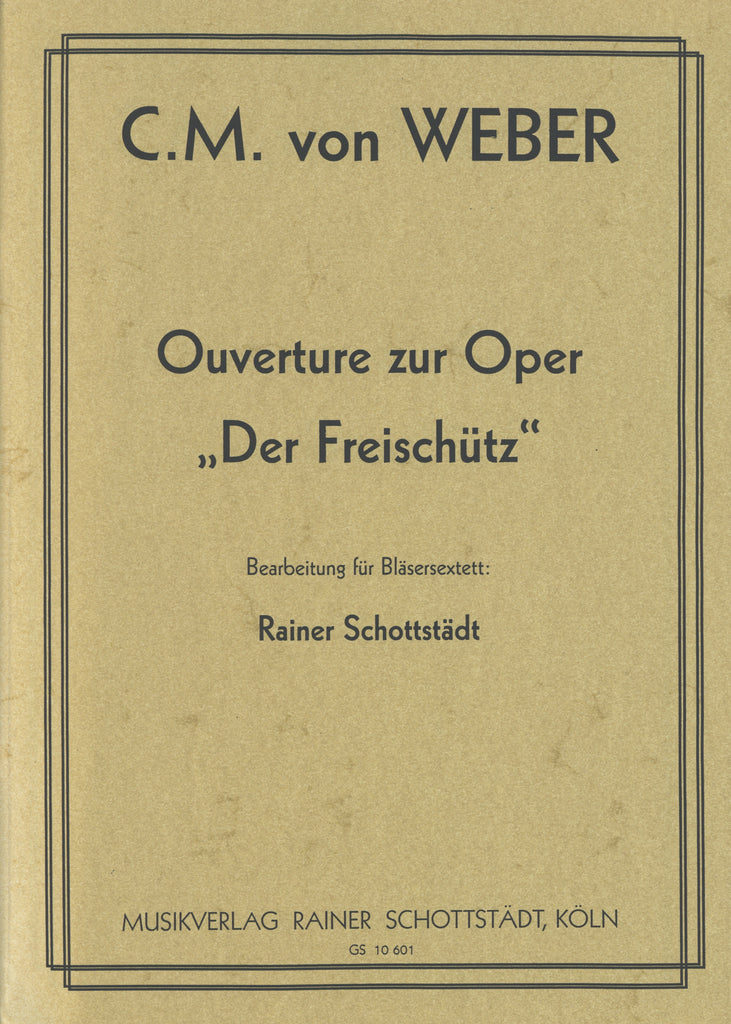 C.M. von WEBER

Ouverture zur Oper
„Der Freischütz“

Bearbeitung für Bläsersextett:

Rainer Schottstädt

MUSIKVERLAG RAINER SCHOTTSTÄDT, KÖLN
GS 10 601